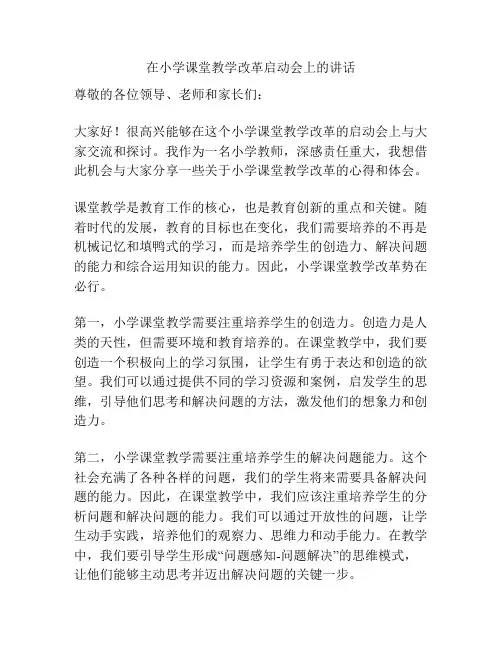 在小学课堂教学改革启动会上的讲话

尊敬的各位领导、老师和家长们：

大家好！很高兴能够在这个小学课堂教学改革的启动会上与大家交流和探讨。我作为一名小学教师，深感责任重大，我想借此机会与大家分享一些关于小学课堂教学改革的心得和体会。

课堂教学是教育工作的核心，也是教育创新的重点和关键。随着时代的发展，教育的目标也在变化，我们需要培养的不再是机械记忆和填鸭式的学习，而是培养学生的创造力、解决问题的能力和综合运用知识的能力。因此，小学课堂教学改革势在必行。

第一，小学课堂教学需要注重培养学生的创造力。创造力是人类的天性，但需要环境和教育培养的。在课堂教学中，我们要创造一个积极向上的学习氛围，让学生有勇于表达和创造的欲望。我们可以通过提供不同的学习资源和案例，启发学生的思维，引导他们思考和解决问题的方法，激发他们的想象力和创造力。

第二，小学课堂教学需要注重培养学生的解决问题能力。这个社会充满了各种各样的问题，我们的学生将来需要具备解决问题的能力。因此，在课堂教学中，我们应该注重培养学生的分析问题和解决问题的能力。我们可以通过开放性的问题，让学生动手实践，培养他们的观察力、思维力和动手能力。在教学中，我们要引导学生形成“问题感知-问题解决”的思维模式，让他们能够主动思考并迈出解决问题的关键一步。